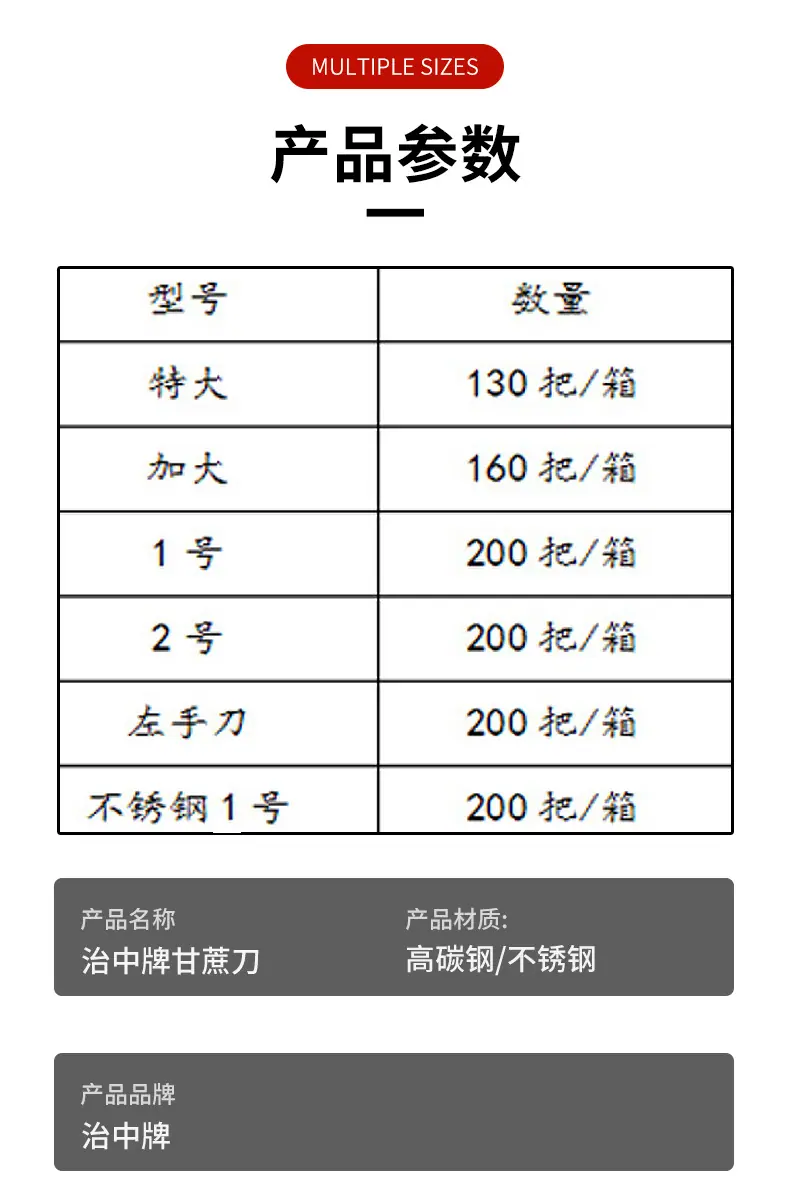 MULTIPLE SIZES

产品参数

| 型号 | 数量 |
|---|---|
| 特大 | 130把/箱 |
| 加大 | 160把/箱 |
| 1号 | 200把/箱 |
| 2号 | 200把/箱 |
| 左手刀 | 200把/箱 |
| 不锈钢1号 | 200把/箱 |

产品名称
治中牌甘蔗刀

产品材质:
高碳钢/不锈钢

产品品牌
治中牌